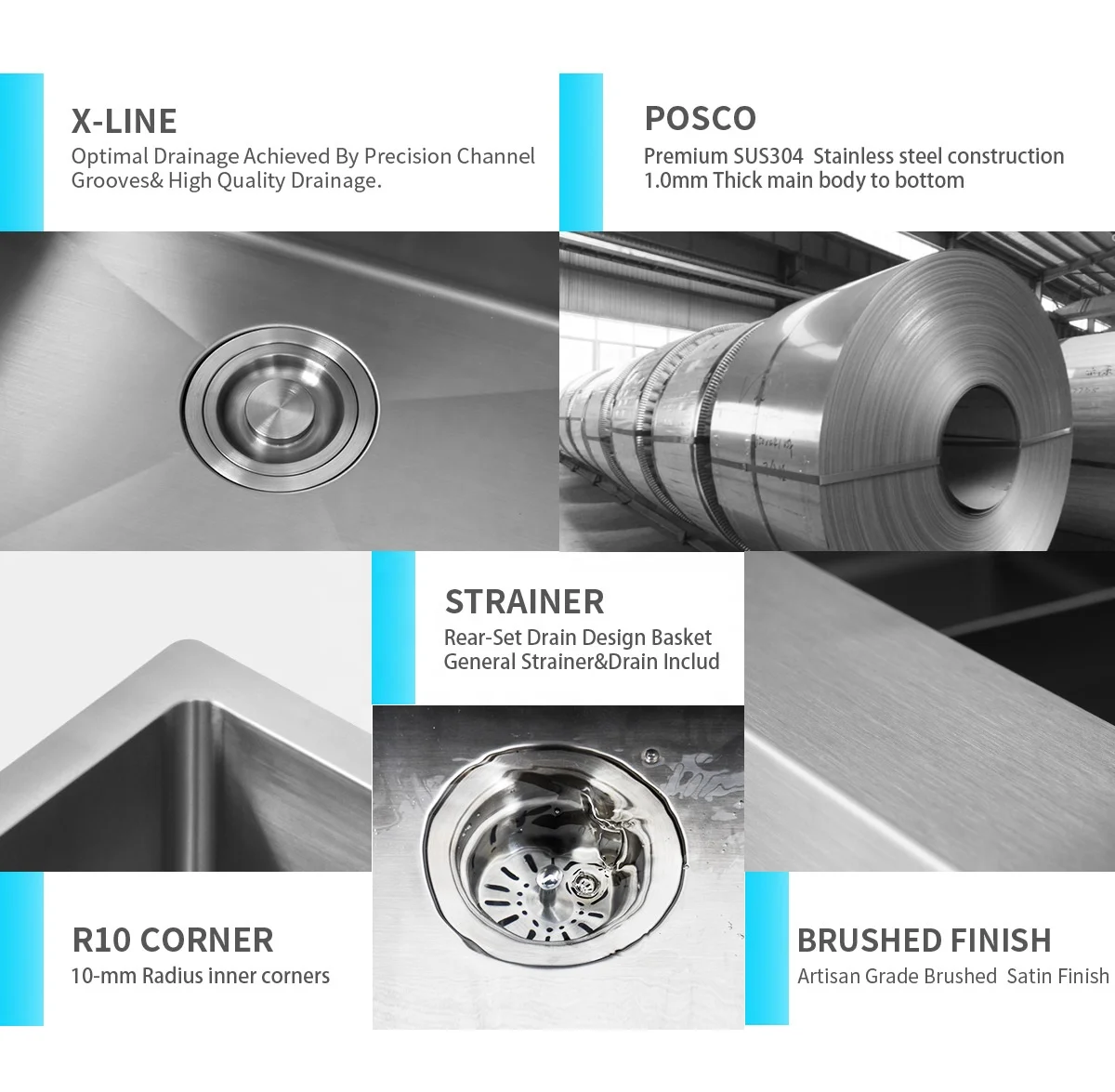 X-LINE
Optimal Drainage Achieved By Precision Channel Grooves& High Quality Drainage.

POSCO
Premium SUS304 Stainless steel construction
1.0mm Thick main body to bottom

STRAINER
Rear-Set Drain Design Basket
General Strainer&Drain Includ

R10 CORNER
10-mm Radius inner corners

BRUSHED FINISH
Artisan Grade Brushed Satin Finish